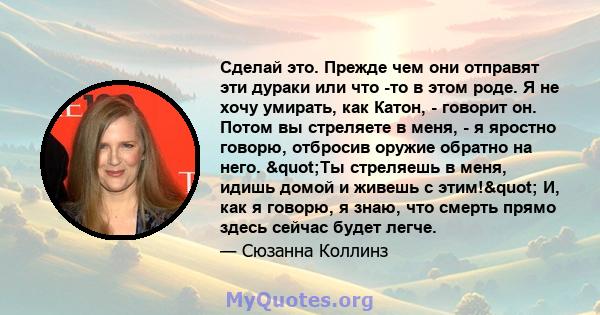 Сделай это. Прежде чем они отправят эти дураки или что -то в этом роде. Я не хочу умирать, как Катон, - говорит он. Потом вы стреляете в меня, - я яростно говорю, отбросив оружие обратно на него. &quot;Ты стреляешь в меня, идишь домой и живешь с этим!&quot; И, как я говорю, я знаю, что смерть прямо здесь сейчас будет легче.

— Сюзанна Коллинз

MyQuotes.org